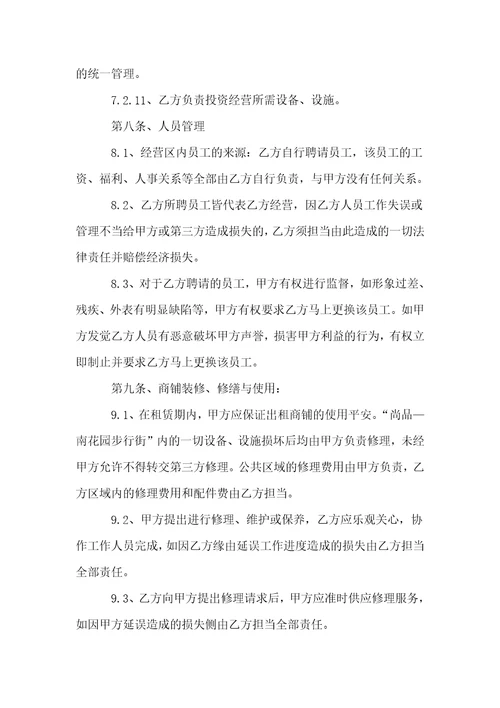 的统一管理。

7.2.11、乙方负责投资经营所需设备、设施。

第八条、人员管理

8.1、经营区内员工的来源：乙方自行聘请员工，该员工的工资、福利、人事关系等全部由乙方自行负责，与甲方没有任何关系。

8.2、乙方所聘员工皆代表乙方经营，因乙方人员工作失误或管理不当给甲方或第三方造成损失的，乙方须担当由此造成的一切法律责任并赔偿经济损失。

8.3、对于乙方聘请的员工，甲方有权进行监督，如形象过差、残疾、外表有明显缺陷等，甲方有权要求乙方马上更换该员工。如甲方发觉乙方人员有恶意破坏甲方声誉，损害甲方利益的行为，有权立即制止并要求乙方马上更换该员工。

第九条、商铺装修、修缮与使用：

9.1、在租赁期内，甲方应保证出租商铺的使用平安。“尚品—南花园步行街”内的一切设备、设施损坏后均由甲方负责修理，未经甲方允许不得转交第三方修理。公共区域的修理费用由甲方负责，乙方区域内的修理费用和配件费由乙方担当。

9.2、甲方提出进行修理、维护或保养，乙方应乐观关心，协作工作人员完成，如因乙方缘由延误工作进度造成的损失由乙方担当全部责任。

9.3、乙方向甲方提出修理请求后，甲方应准时供应修理服务，如因甲方延误造成的损失侧由乙方担当全部责任。